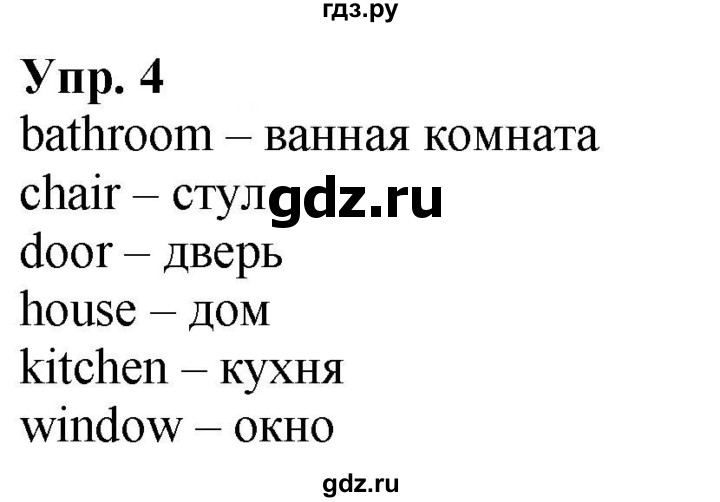 гдз.ру

Упр. 4

bathroom – ванная комната
chair – стул gdz.ru
door – дверь
house – дом
kitchen – кухня
window – окно

gdz.ru